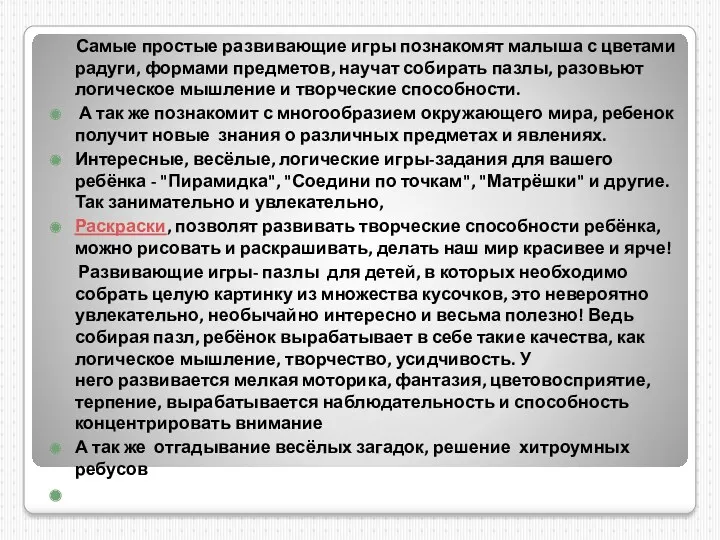 Самые простые развивающие игры познакомят малыша с цветами радуги, формами предметов, научат собирать пазлы, разовьют логическое мышление и творческие способности.

А так же познакомит с многообразием окружающего мира, ребенок получит новые знания о различных предметах и явлениях.

Интересные, весёлые, логические игры-задания для вашего ребёнка - "Пирамидка", "Соедини по точкам", "Матрёшки" и другие. Так занимательно и увлекательно,

Раскраски, позволят развивать творческие способности ребёнка, можно рисовать и раскрашивать, делать наш мир красивее и ярче!

Развивающие игры- пазлы для детей, в которых необходимо собрать целую картинку из множества кусочков, это невероятно увлекательно, необычайно интересно и весьма полезно! Ведь собирая пазл, ребёнок вырабатывает в себе такие качества, как логическое мышление, творчество, усидчивость. У него развивается мелкая моторика, фантазия, цветовосприятие, терпение, вырабатывается наблюдательность и способность концентрировать внимание

А так же отгадывание весёлых загадок, решение хитроумных ребусов